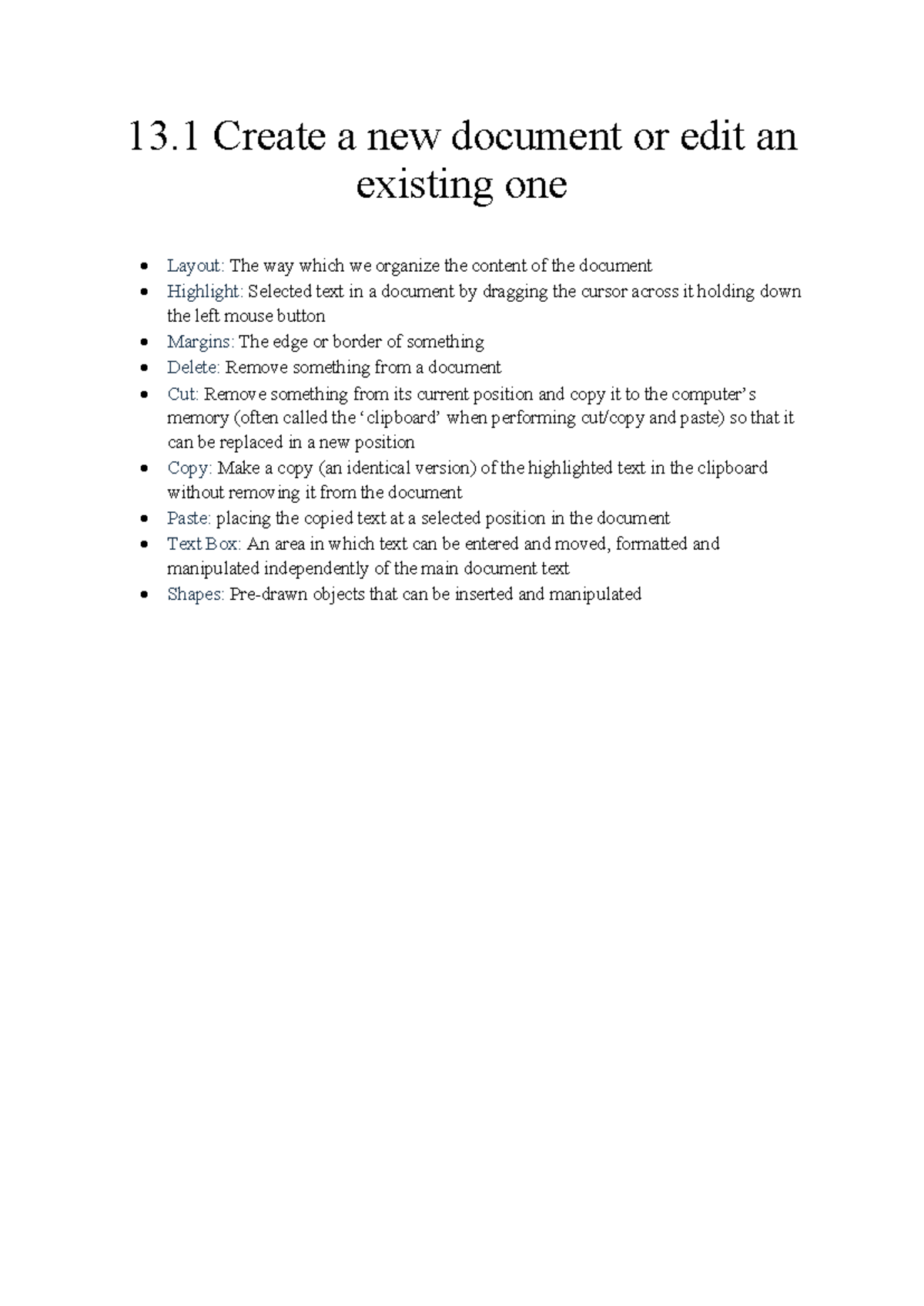 13.1 Create a new document or edit an existing one

• Layout: The way which we organize the content of the document
• Highlight: Selected text in a document by dragging the cursor across it holding down the left mouse button
• Margins: The edge or border of something
• Delete: Remove something from a document
• Cut: Remove something from its current position and copy it to the computer's memory (often called the 'clipboard' when performing cut/copy and paste) so that it can be replaced in a new position
• Copy: Make a copy (an identical version) of the highlighted text in the clipboard without removing it from the document
• Paste: placing the copied text at a selected position in the document
• Text Box: An area in which text can be entered and moved, formatted and manipulated independently of the main document text
• Shapes: Pre-drawn objects that can be inserted and manipulated